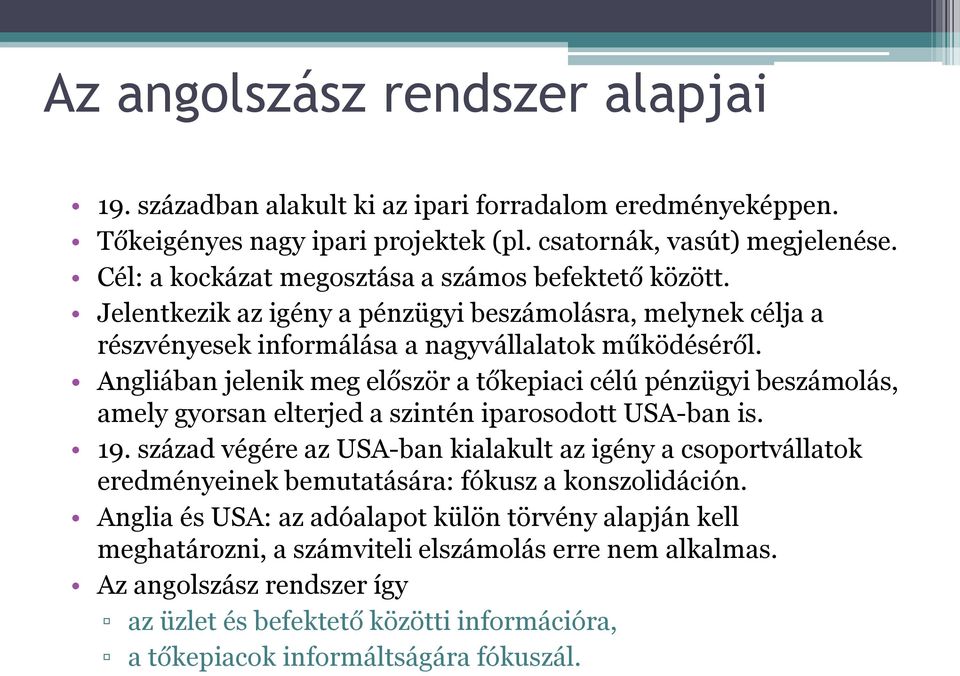 Az angolszász rendszer alapjai

• 19. században alakult ki az ipari forradalom eredményeképpen.
• Tőkeigényes nagy ipari projektek (pl. csatornák, vasút) megjelenése.
• Cél: a kockázat megosztása a számos befektető között.
• Jelentkezik az igény a pénzügyi beszámolásra, melynek célja a részvényesek informálása a nagyvállalatok működéséről.
• Angliában jelenik meg először a tőkepiaci célú pénzügyi beszámolás, amely gyorsan elterjed a szintén iparosodott USA-ban is.
• 19. század végére az USA-ban kialakult az igény a csoportvállatok eredményeinek bemutatására: fókusz a konszolidáción.
• Anglia és USA: az adóalapot külön törvény alapján kell meghatározni, a számviteli elszámolás erre nem alkalmas.
• Az angolszász rendszer így
▫ az üzlet és befektető közötti információra,
▫ a tőkepiacok informáltságára fókuszál.